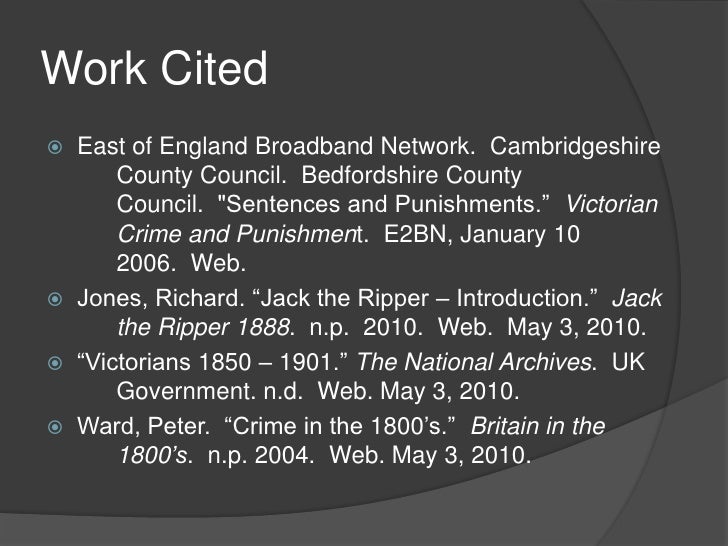 Work Cited

• East of England Broadband Network. Cambridgeshire County Council. Bedfordshire County Council. "Sentences and Punishments." Victorian Crime and Punishment. E2BN, January 10 2006. Web.
• Jones, Richard. "Jack the Ripper – Introduction." Jack the Ripper 1888. n.p. 2010. Web. May 3, 2010.
• "Victorians 1850 – 1901." The National Archives. UK Government. n.d. Web. May 3, 2010.
• Ward, Peter. "Crime in the 1800's." Britain in the 1800's. n.p. 2004. Web. May 3, 2010.